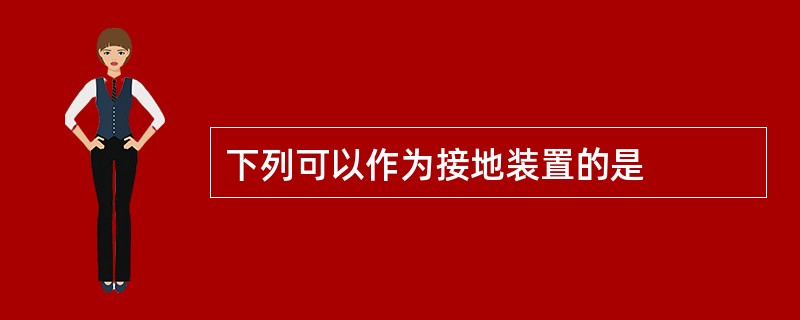 下列可以作为接地装置的是